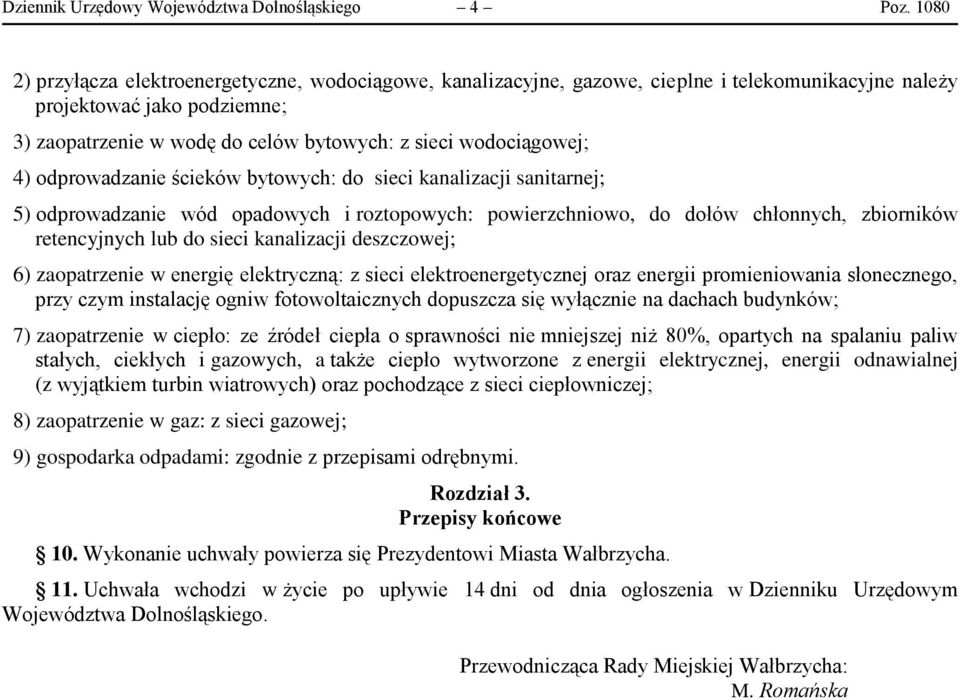 Dziennik Urzędowy Województwa Dolnośląskiego – 4 – Poz. 1080

2) przyłącza elektroenergetyczne, wodociągowe, kanalizacyjne, gazowe, cieplne i telekomunikacyjne należy projektować jako podziemne;

3) zaopatrzenie w wodę do celów bytowych: z sieci wodociągowej;

4) odprowadzanie ścieków bytowych: do sieci kanalizacji sanitarnej;

5) odprowadzanie wód opadowych i roztopowych: powierzchniowo, do dołów chłonnych, zbiorników retencyjnych lub do sieci kanalizacji deszczowej;

6) zaopatrzenie w energię elektryczną: z sieci elektroenergetycznej oraz energii promieniowania słonecznego, przy czym instalację ogniw fotowoltaicznych dopuszcza się wyłącznie na dachach budynków;

7) zaopatrzenie w ciepło: ze źródeł ciepła o sprawności nie mniejszej niż 80%, opartych na spalaniu paliw stałych, ciekłych i gazowych, a także ciepło wytworzone z energii elektrycznej, energii odnawialnej (z wyjątkiem turbin wiatrowych) oraz pochodzące z sieci ciepłowniczej;

8) zaopatrzenie w gaz: z sieci gazowej;

9) gospodarka odpadami: zgodnie z przepisami odrębnymi.

Rozdział 3.
Przepisy końcowe

§ 10. Wykonanie uchwały powierza się Prezydentowi Miasta Wałbrzycha.

§ 11. Uchwała wchodzi w życie po upływie 14 dni od dnia ogłoszenia w Dzienniku Urzędowym Województwa Dolnośląskiego.

Przewodnicząca Rady Miejskiej Wałbrzycha:
M. Romańska